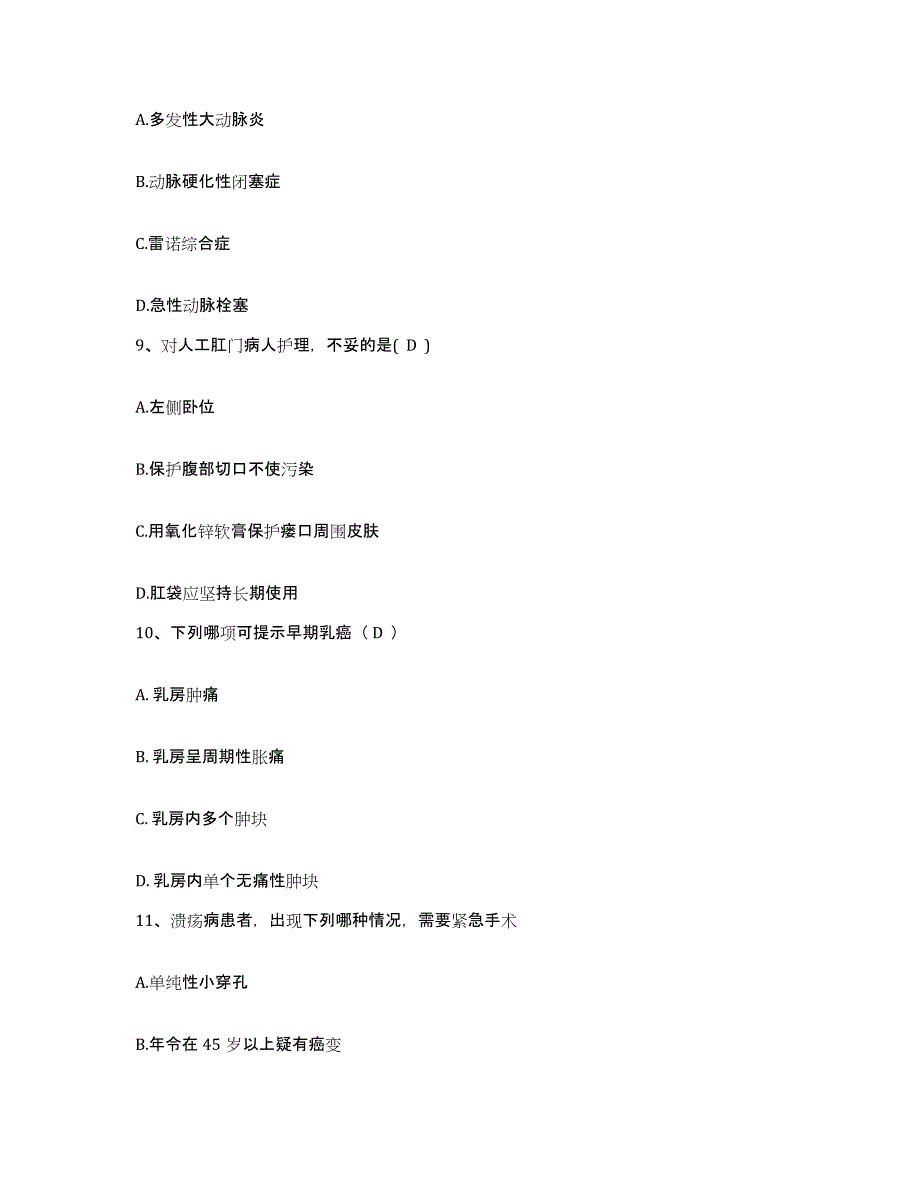 A.多发性大动脉炎

B.动脉硬化性闭塞症

C.雷诺综合症

D.急性动脉栓塞

9、对人工肛门病人护理，不妥的是( D )

A.左侧卧位

B.保护腹部切口不使污染

C.用氧化锌软膏保护瘘口周围皮肤

D.肛袋应坚持长期使用

10、下列哪项可提示早期乳癌（ D ）

A. 乳房肿痛

B. 乳房呈周期性胀痛

C. 乳房内多个肿块

D. 乳房内单个无痛性肿块

11、溃疡病患者，出现下列哪种情况，需要紧急手术

A.单纯性小穿孔

B.年令在 45 岁以上疑有癌变